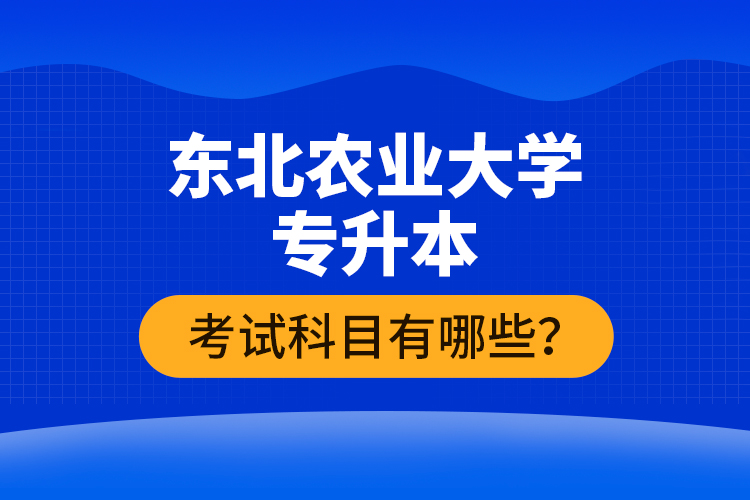 东北农业大学
专升本

考试科目有哪些?